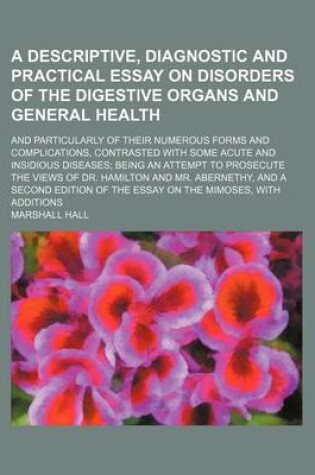 A DESCRIPTIVE, DIAGNOSTIC AND PRACTICAL ESSAY ON DISORDERS OF THE DIGESTIVE ORGANS AND GENERAL HEALTH

AND PARTICULARLY OF THEIR NUMEROUS FORMS AND COMPLICATIONS, CONTRASTED WITH SOME ACUTE AND INSIDIOUS DISEASES; BEING AN ATTEMPT TO PROSECUTE THE VIEWS OF DR. HAMILTON AND MR. ABERNETHY, AND A SECOND EDITION OF THE ESSAY ON THE MIMOSES, WITH ADDITIONS

MARSHALL HALL